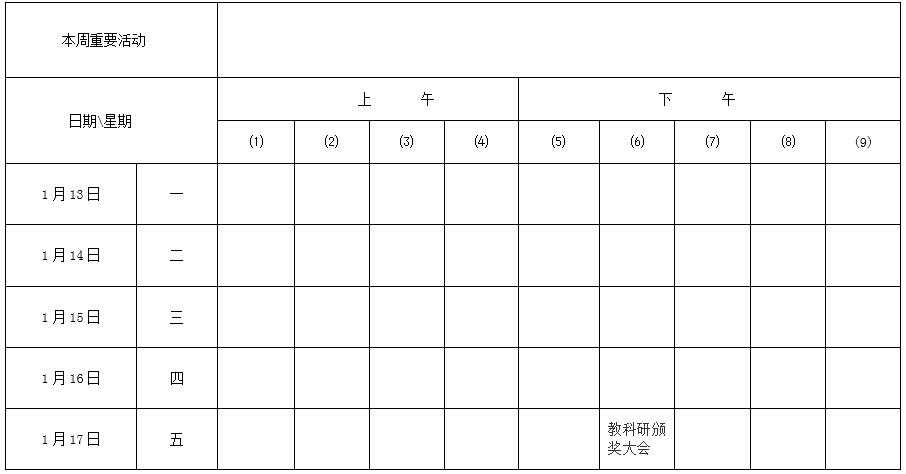 | 本周重要活动 | | | | | | | | | | |
|---|---|---|---|---|---|---|---|---|---|---|
| 日期\星期 | | 上 午 | | | | 下 午 | | | | |
| | | (1) | (2) | (3) | (4) | (5) | (6) | (7) | (8) | (9) |
| 1月13日 | 一 | | | | | | | | | |
| 1月14日 | 二 | | | | | | | | | |
| 1月15日 | 三 | | | | | | | | | |
| 1月16日 | 四 | | | | | | | | | |
| 1月17日 | 五 | | | | | | 教科研颁奖大会 | | | |